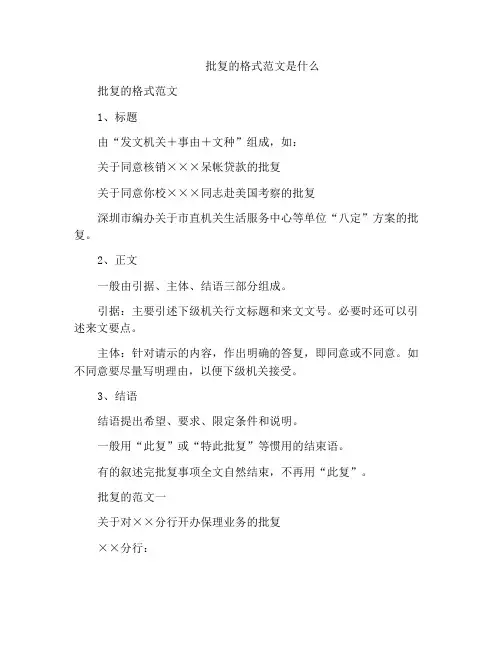 批复的格式范文是什么

批复的格式范文

1、标题

由“发文机关+事由+文种”组成，如：

关于同意核销×××呆帐贷款的批复

关于同意你校×××同志赴美国考察的批复

深圳市编办关于市直机关生活服务中心等单位“八定”方案的批复。

2、正文

一般由引据、主体、结语三部分组成。

引据：主要引述下级机关行文标题和来文文号。必要时还可以引述来文要点。

主体：针对请示的内容，作出明确的答复，即同意或不同意。如不同意要尽量写明理由，以便下级机关接受。

3、结语

结语提出希望、要求、限定条件和说明。

一般用“此复”或“特此批复”等惯用的结束语。

有的叙述完批复事项全文自然结束，不再用“此复”。

批复的范文一

关于对××分行开办保理业务的批复

××分行：